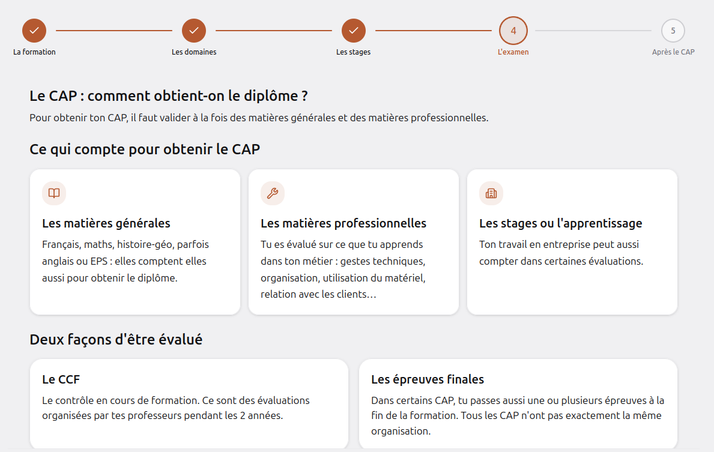 La formation

Les domaines

Les stages

4
L'examen

5
Après le CAP

Le CAP : comment obtient-on le diplôme ?

Pour obtenir ton CAP, il faut valider à la fois des matières générales et des matières professionnelles.

Ce qui compte pour obtenir le CAP

Les matières générales

Français, maths, histoire-géo, parfois anglais ou EPS : elles comptent elles aussi pour obtenir le diplôme.

Les matières professionnelles

Tu es évalué sur ce que tu apprends dans ton métier : gestes techniques, organisation, utilisation du matériel, relation avec les clients…

Les stages ou l'apprentissage

Ton travail en entreprise peut aussi compter dans certaines évaluations.

Deux façons d'être évalué

Le CCF

Le contrôle en cours de formation. Ce sont des évaluations organisées par tes professeurs pendant les 2 années.

Les épreuves finales

Dans certains CAP, tu passes aussi une ou plusieurs épreuves à la fin de la formation. Tous les CAP n'ont pas exactement la même organisation.